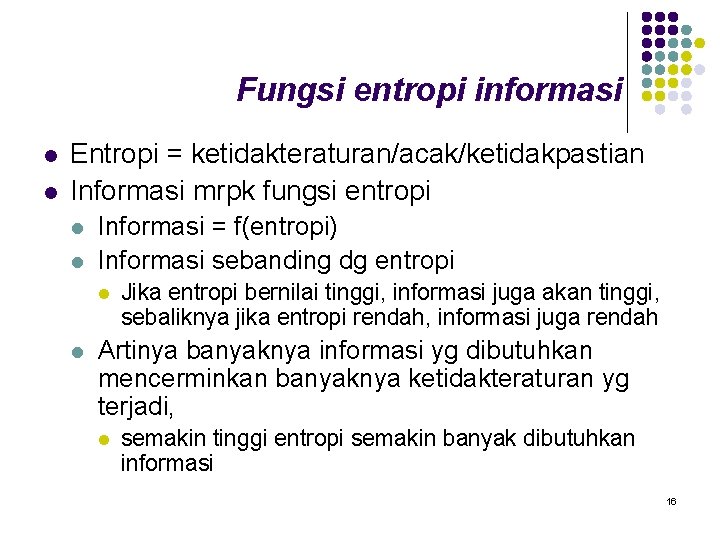 Fungsi entropi informasi

• Entropi = ketidakteraturan/acak/ketidakpastian
• Informasi mrpk fungsi entropi
• Informasi = f(entropi)
• Informasi sebanding dg entropi
• Jika entropi bernilai tinggi, informasi juga akan tinggi, sebaliknya jika entropi rendah, informasi juga rendah
• Artinya banyaknya informasi yg dibutuhkan mencerminkan banyaknya ketidakteraturan yg terjadi,
• semakin tinggi entropi semakin banyak dibutuhkan informasi

16